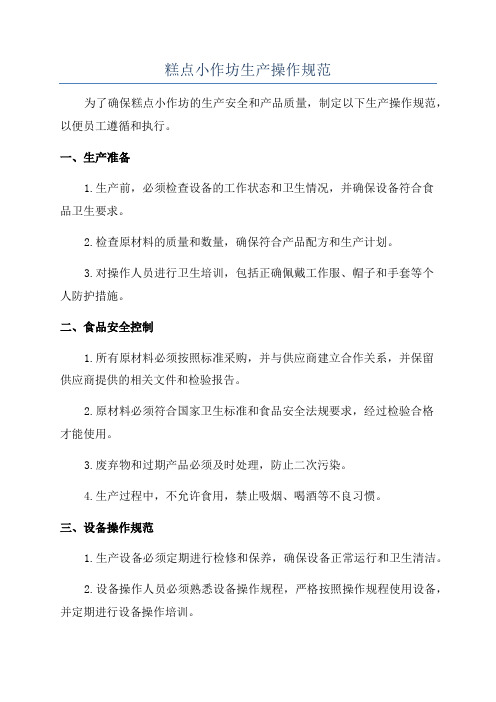 糕点小作坊生产操作规范

为了确保糕点小作坊的生产安全和产品质量，制定以下生产操作规范，以便员工遵循和执行。

一、生产准备

1.生产前，必须检查设备的工作状态和卫生情况，并确保设备符合食品卫生要求。

2.检查原材料的质量和数量，确保符合产品配方和生产计划。

3.对操作人员进行卫生培训，包括正确佩戴工作服、帽子和手套等个人防护措施。

二、食品安全控制

1.所有原材料必须按照标准采购，并与供应商建立合作关系，并保留供应商提供的相关文件和检验报告。

2.原材料必须符合国家卫生标准和食品安全法规要求，经过检验合格才能使用。

3.废弃物和过期产品必须及时处理，防止二次污染。

4.生产过程中，不允许食用，禁止吸烟、喝酒等不良习惯。

三、设备操作规范

1.生产设备必须定期进行检修和保养，确保设备正常运行和卫生清洁。

2.设备操作人员必须熟悉设备操作规程，严格按照操作规程使用设备，并定期进行设备操作培训。